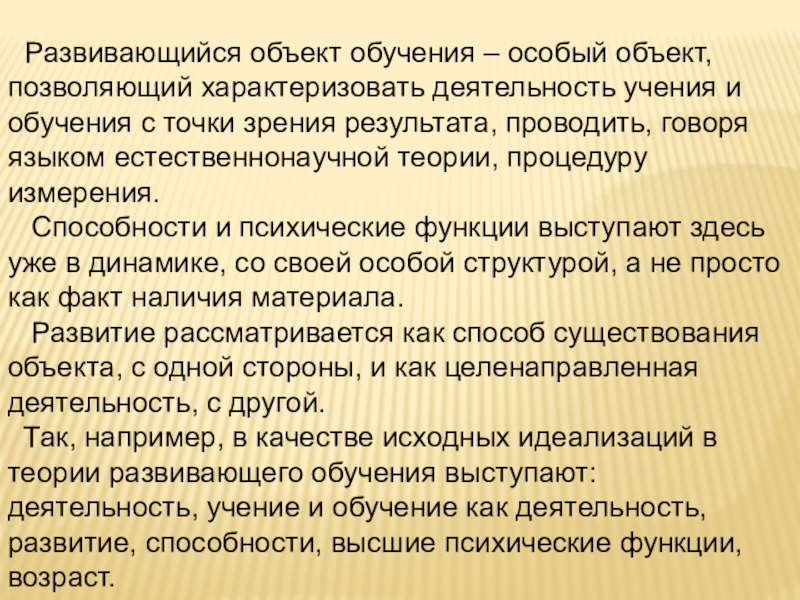 Развивающийся объект обучения – особый объект, позволяющий характеризовать деятельность учения и обучения с точки зрения результата, проводить, говоря языком естественнонаучной теории, процедуру измерения.

Способности и психические функции выступают здесь уже в динамике, со своей особой структурой, а не просто как факт наличия материала.

Развитие рассматривается как способ существования объекта, с одной стороны, и как целенаправленная деятельность, с другой.

Так, например, в качестве исходных идеализаций в теории развивающего обучения выступают: деятельность, учение и обучение как деятельность, развитие, способности, высшие психические функции, возраст.